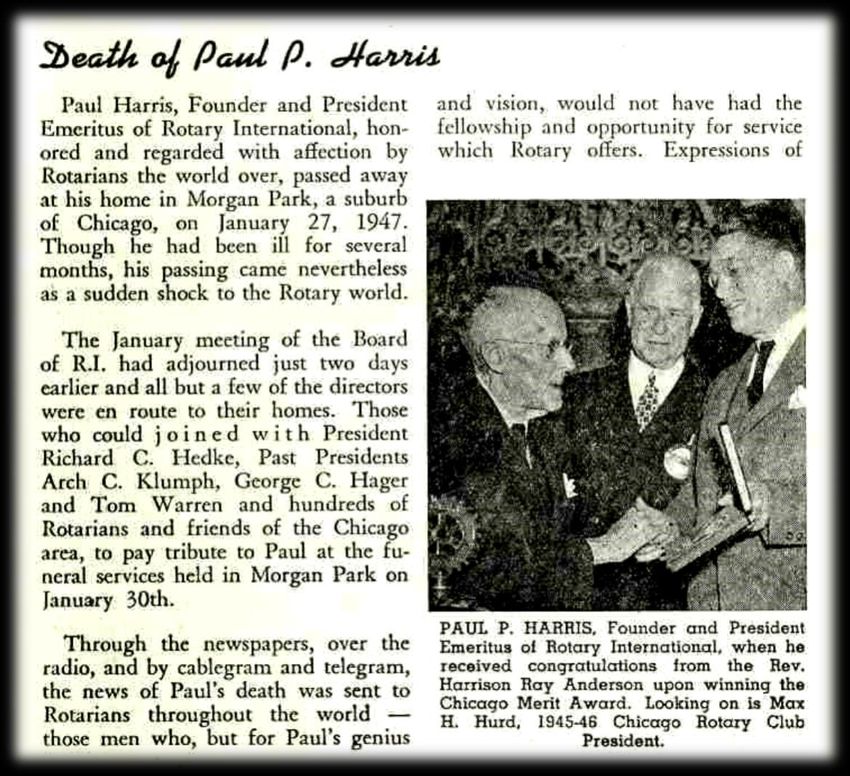 Death of Paul P. Harris

Paul Harris, Founder and President Emeritus of Rotary International, honored and regarded with affection by Rotarians the world over, passed away at his home in Morgan Park, a suburb of Chicago, on January 27, 1947. Though he had been ill for several months, his passing came nevertheless as a sudden shock to the Rotary world.

The January meeting of the Board of R.I. had adjourned just two days earlier and all but a few of the directors were en route to their homes. Those who could joined with President Richard C. Hedke, Past Presidents Arch C. Klumph, George C. Hager and Tom Warren and hundreds of Rotarians and friends of the Chicago area, to pay tribute to Paul at the funeral services held in Morgan Park on January 30th.

Through the newspapers, over the radio, and by cablegram and telegram, the news of Paul's death was sent to Rotarians throughout the world — those men who, but for Paul's genius and vision, would not have had the fellowship and opportunity for service which Rotary offers. Expressions of

PAUL P. HARRIS, Founder and President Emeritus of Rotary International, when he received congratulations from the Rev. Harrison Ray Anderson upon winning the Chicago Merit Award. Looking on is Max H. Hurd, 1945-46 Chicago Rotary Club President.